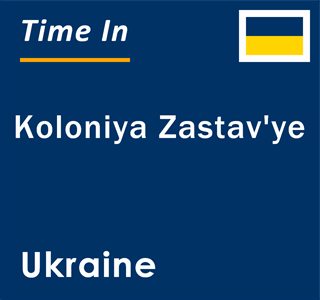 Time In

Koloniya Zastav'ye

Ukraine